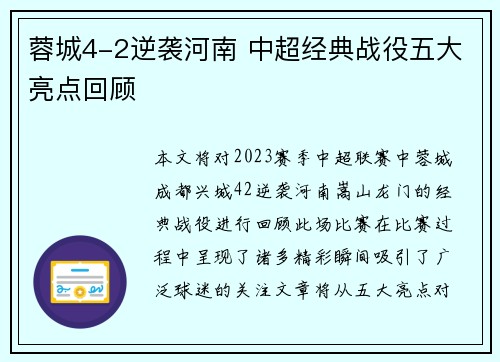 蓉城4-2逆袭河南 中超经典战役五大亮点回顾

本文将对2023赛季中超联赛中蓉城成都兴城42逆袭河南嵩山龙门的经典战役进行回顾此场比赛在比赛过程中呈现了诸多精彩瞬间吸引了广泛球迷的关注文章将从五大亮点对